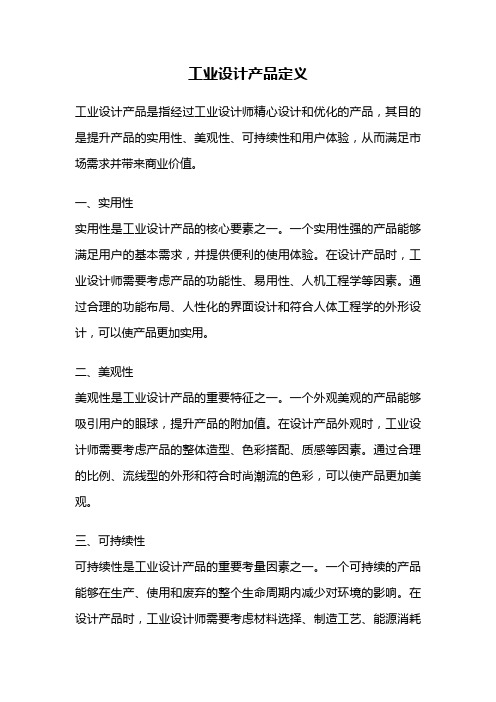 工业设计产品定义

工业设计产品是指经过工业设计师精心设计和优化的产品，其目的是提升产品的实用性、美观性、可持续性和用户体验，从而满足市场需求并带来商业价值。

一、实用性
实用性是工业设计产品的核心要素之一。一个实用性强的产品能够满足用户的基本需求，并提供便利的使用体验。在设计产品时，工业设计师需要考虑产品的功能性、易用性、人机工程学等因素。通过合理的功能布局、人性化的界面设计和符合人体工程学的外形设计，可以使产品更加实用。

二、美观性
美观性是工业设计产品的重要特征之一。一个外观美观的产品能够吸引用户的眼球，提升产品的附加值。在设计产品外观时，工业设计师需要考虑产品的整体造型、色彩搭配、质感等因素。通过合理的比例、流线型的外形和符合时尚潮流的色彩，可以使产品更加美观。

三、可持续性
可持续性是工业设计产品的重要考量因素之一。一个可持续的产品能够在生产、使用和废弃的整个生命周期内减少对环境的影响。在设计产品时，工业设计师需要考虑材料选择、制造工艺、能源消耗